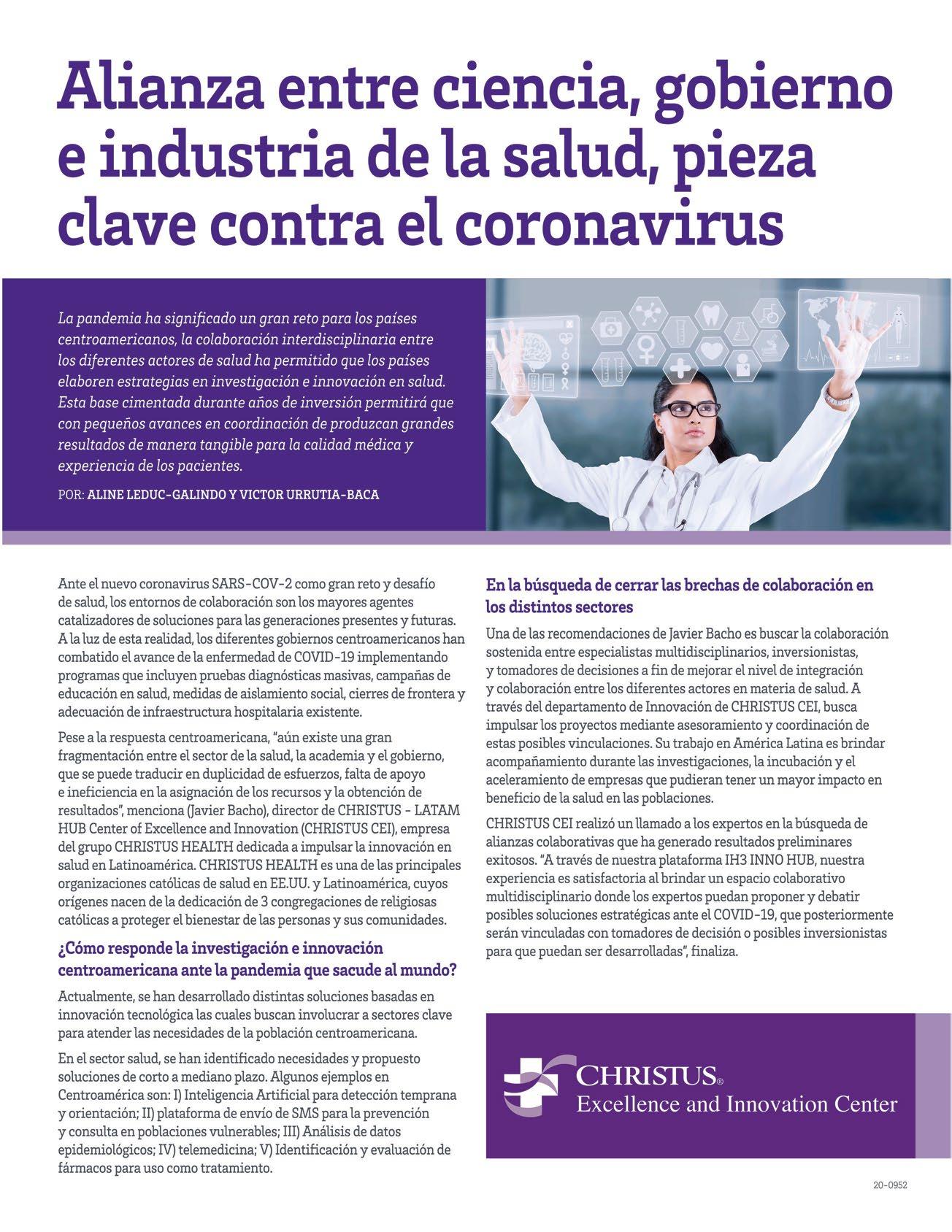 Alianza entre ciencia, gobierno e industria de la salud, pieza clave contra el coronavirus

La pandemia ha significado un gran reto para los países centroamericanos, la colaboración interdisciplinaria entre los diferentes actores de salud ha permitido que los países elaboren estrategias en investigación e innovación en salud. Esta base cimentada durante años de inversión permitirá que con pequeños avances en coordinación de produzcan grandes resultados de manera tangible para la calidad médica y experiencia de los pacientes.

POR: ALINE LEDUC-GALINDO Y VICTOR URRUTIA-BACA

Ante el nuevo coronavirus SARS-COV-2 como gran reto y desafío de salud, los entornos de colaboración son los mayores agentes catalizadores de soluciones para las generaciones presentes y futuras. A la luz de esta realidad, los diferentes gobiernos centroamericanos han combatido el avance de la enfermedad de COVID-19 implementando programas que incluyen pruebas diagnósticas masivas, campañas de educación en salud, medidas de aislamiento social, cierres de frontera y adecuación de infraestructura hospitalaria existente.

Pese a la respuesta centroamericana, "aún existe una gran fragmentación entre el sector de la salud, la academia y el gobierno, que se puede traducir en duplicidad de esfuerzos, falta de apoyo e ineficiencia en la asignación de los recursos y la obtención de resultados", menciona (Javier Bacho), director de CHRISTUS - LATAM HUB Center of Excellence and Innovation (CHRISTUS CEI), empresa del grupo CHRISTUS HEALTH dedicada a impulsar la innovación en salud en Latinoamérica. CHRISTUS HEALTH es una de las principales organizaciones católicas de salud en EE.UU. y Latinoamérica, cuyos orígenes nacen de la dedicación de 3 congregaciones de religiosas católicas a proteger el bienestar de las personas y sus comunidades.

¿Cómo responde la investigación e innovación centroamericana ante la pandemia que sacude al mundo?

Actualmente, se han desarrollado distintas soluciones basadas en innovación tecnológica las cuales buscan involucrar a sectores clave para atender las necesidades de la población centroamericana.

En el sector salud, se han identificado necesidades y propuesto soluciones de corto a mediano plazo. Algunos ejemplos en Centroamérica son: I) Inteligencia Artificial para detección temprana y orientación; II) plataforma de envío de SMS para la prevención y consulta en poblaciones vulnerables; III) Análisis de datos epidemiológicos; IV) telemedicina; V) Identificación y evaluación de fármacos para uso como tratamiento.

En la búsqueda de cerrar las brechas de colaboración en los distintos sectores

Una de las recomendaciones de Javier Bacho es buscar la colaboración sostenida entre especialistas multidisciplinarios, inversionistas, y tomadores de decisiones a fin de mejorar el nivel de integración y colaboración entre los diferentes actores en materia de salud. A través del departamento de Innovación de CHRISTUS CEI, busca impulsar los proyectos mediante asesoramiento y coordinación de estas posibles vinculaciones. Su trabajo en América Latina es brindar acompañamiento durante las investigaciones, la incubación y el aceleramiento de empresas que pudieran tener un mayor impacto en beneficio de la salud en las poblaciones.

CHRISTUS CEI realizó un llamado a los expertos en la búsqueda de alianzas colaborativas que ha generado resultados preliminares exitosos. "A través de nuestra plataforma IH3 INNO HUB, nuestra experiencia es satisfactoria al brindar un espacio colaborativo multidisciplinario donde los expertos puedan proponer y debatir posibles soluciones estratégicas ante el COVID-19, que posteriormente serán vinculadas con tomadores de decisión o posibles inversionistas para que puedan ser desarrolladas", finaliza.

CHRISTUS®
Excellence and Innovation Center

20-0952